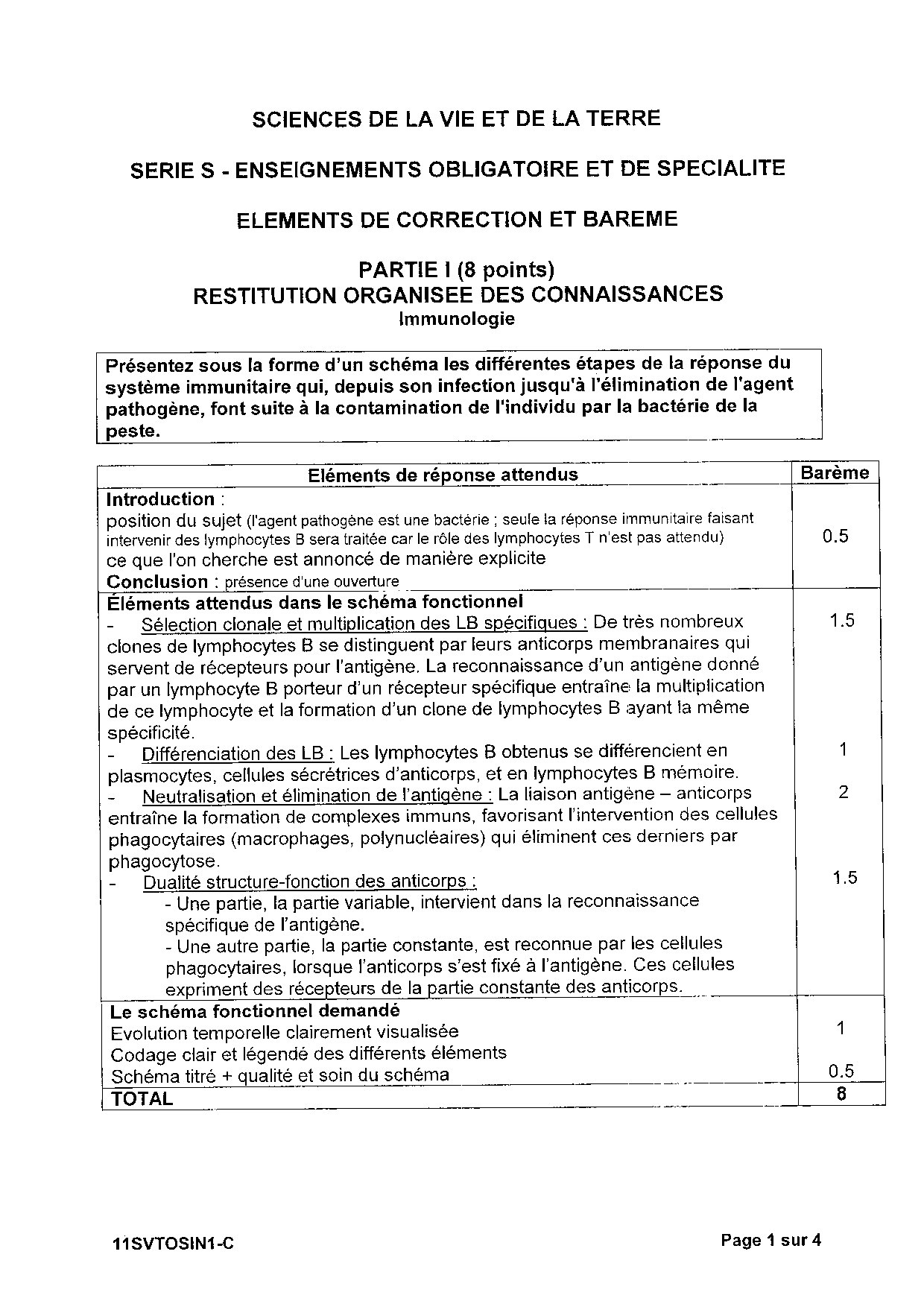 SCIENCES DE LA VIE ET DE LA TERRE

SERIE S - ENSEIGNEMENTS OBLIGATOIRE ET DE SPECIALITE

ELEMENTS DE CORRECTION ET BAREME

PARTIE I (8 points)
RESTITUTION ORGANISEE DES CONNAISSANCES
Immunologie

Présentez sous la forme d'un schéma les différentes étapes de la réponse du système immunitaire qui, depuis son infection jusqu'à l'élimination de l'agent pathogène, font suite à la contamination de l'individu par la bactérie de la peste.

| Eléments de réponse attendus | Barème |
|---|---|
| **Introduction** : position du sujet (l'agent pathogène est une bactérie ; seule la réponse immunitaire faisant intervenir des lymphocytes B sera traitée car le rôle des lymphocytes T n'est pas attendu) ce que l'on cherche est annoncé de manière explicite **Conclusion** : présence d'une ouverture | 0.5 |
| **Éléments attendus dans le schéma fonctionnel** - Sélection clonale et multiplication des LB spécifiques : De très nombreux clones de lymphocytes B se distinguent par leurs anticorps membranaires qui servent de récepteurs pour l'antigène. La reconnaissance d'un antigène donné par un lymphocyte B porteur d'un récepteur spécifique entraîne la multiplication de ce lymphocyte et la formation d'un clone de lymphocytes B ayant la même spécificité. - Différenciation des LB : Les lymphocytes B obtenus se différencient en plasmocytes, cellules sécrétrices d'anticorps, et en lymphocytes B mémoire. - Neutralisation et élimination de l'antigène : La liaison antigène – anticorps entraîne la formation de complexes immuns, favorisant l'intervention des cellules phagocytaires (macrophages, polynucléaires) qui éliminent ces derniers par phagocytose. - Dualité structure-fonction des anticorps : - Une partie, la partie variable, intervient dans la reconnaissance spécifique de l'antigène. - Une autre partie, la partie constante, est reconnue par les cellules phagocytaires, lorsque l'anticorps s'est fixé à l'antigène. Ces cellules expriment des récepteurs de la partie constante des anticorps. | 1.5 1 2 1.5 |
| **Le schéma fonctionnel demandé** Evolution temporelle clairement visualisée Codage clair et légendé des différents éléments Schéma titré + qualité et soin du schéma | 1 0.5 |
| **TOTAL** | **8** |

11SVTOSIN1-C    Page 1 sur 4